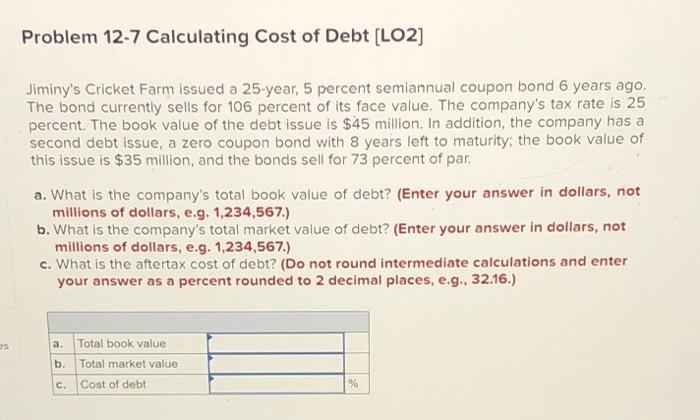 Problem 12-7 Calculating Cost of Debt [LO2]

Jiminy's Cricket Farm issued a 25-year, 5 percent semiannual coupon bond 6 years ago. The bond currently sells for 106 percent of its face value. The company's tax rate is 25 percent. The book value of the debt issue is $45 million. In addition, the company has a second debt issue, a zero coupon bond with 8 years left to maturity; the book value of this issue is $35 million, and the bonds sell for 73 percent of par.

a. What is the company's total book value of debt? (Enter your answer in dollars, not millions of dollars, e.g. 1,234,567.)
b. What is the company's total market value of debt? (Enter your answer in dollars, not millions of dollars, e.g. 1,234,567.)
c. What is the aftertax cost of debt? (Do not round intermediate calculations and enter your answer as a percent rounded to 2 decimal places, e.g., 32.16.)

| | | | |
|---|---|---|---|
| a. | Total book value | | |
| b. | Total market value | | |
| c. | Cost of debt | | % |

es